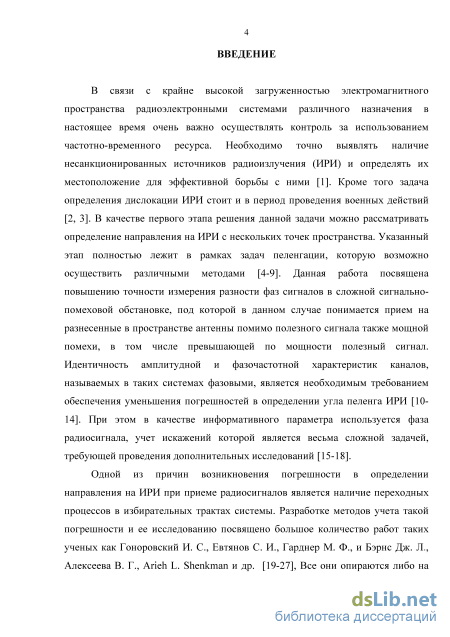 4

ВВЕДЕНИЕ

В связи с крайне высокой загруженностью электромагнитного пространства радиоэлектронными системами различного назначения в настоящее время очень важно осуществлять контроль за использованием частотно-временного ресурса. Необходимо точно выявлять наличие несанкционированных источников радиоизлучения (ИРИ) и определять их местоположение для эффективной борьбы с ними [1]. Кроме того задача определения дислокации ИРИ стоит и в период проведения военных действий [2, 3]. В качестве первого этапа решения данной задачи можно рассматривать определение направления на ИРИ с нескольких точек пространства. Указанный этап полностью лежит в рамках задач пеленгации, которую возможно осуществить различными методами [4-9]. Данная работа посвящена повышению точности измерения разности фаз сигналов в сложной сигнально-помеховой обстановке, под которой в данном случае понимается прием на разнесенные в пространстве антенны помимо полезного сигнала также мощной помехи, в том числе превышающей по мощности полезный сигнал. Идентичность амплитудной и фазочастотной характеристик каналов, называемых в таких системах фазовыми, является необходимым требованием обеспечения уменьшения погрешностей в определении угла пеленга ИРИ [10-14]. При этом в качестве информативного параметра используется фаза радиосигнала, учет искажений которой является весьма сложной задачей, требующей проведения дополнительных исследований [15-18].

Одной из причин возникновения погрешности в определении направления на ИРИ при приеме радиосигналов является наличие переходных процессов в избирательных трактах системы. Разработке методов учета такой погрешности и ее исследованию посвящено большое количество работ таких ученых как Гоноровский И. С., Евтянов С. И., Гарднер М. Ф., и Бэрнс Дж. Л., Алексеева В. Г., Arieh L. Shenkman и др. [19-27], Все они опираются либо на

dsLib.net
библиотека диссертаций